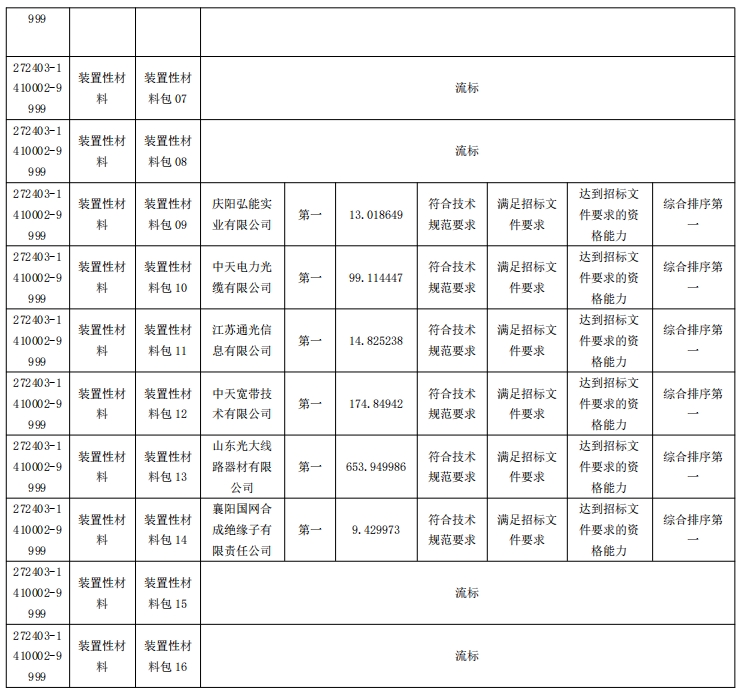 | 999 | | | | | | | | | |
|---|---|---|---|---|---|---|---|---|---|
| 272403-1410002-9999 | 装置性材料 | 装置性材料包 07 | 流标 | | | | | | |
| 272403-1410002-9999 | 装置性材料 | 装置性材料包 08 | 流标 | | | | | | |
| 272403-1410002-9999 | 装置性材料 | 装置性材料包 09 | 庆阳弘能实业有限公司 | 第一 | 13.018649 | 符合技术规范要求 | 满足招标文件要求 | 达到招标文件要求的资格能力 | 综合排序第一 |
| 272403-1410002-9999 | 装置性材料 | 装置性材料包 10 | 中天电力光缆有限公司 | 第一 | 99.114447 | 符合技术规范要求 | 满足招标文件要求 | 达到招标文件要求的资格能力 | 综合排序第一 |
| 272403-1410002-9999 | 装置性材料 | 装置性材料包 11 | 江苏通光信息有限公司 | 第一 | 14.825238 | 符合技术规范要求 | 满足招标文件要求 | 达到招标文件要求的资格能力 | 综合排序第一 |
| 272403-1410002-9999 | 装置性材料 | 装置性材料包 12 | 中天宽带技术有限公司 | 第一 | 174.84942 | 符合技术规范要求 | 满足招标文件要求 | 达到招标文件要求的资格能力 | 综合排序第一 |
| 272403-1410002-9999 | 装置性材料 | 装置性材料包 13 | 山东光大线路器材有限公司 | 第一 | 653.949986 | 符合技术规范要求 | 满足招标文件要求 | 达到招标文件要求的资格能力 | 综合排序第一 |
| 272403-1410002-9999 | 装置性材料 | 装置性材料包 14 | 襄阳国网合成绝缘子有限责任公司 | 第一 | 9.429973 | 符合技术规范要求 | 满足招标文件要求 | 达到招标文件要求的资格能力 | 综合排序第一 |
| 272403-1410002-9999 | 装置性材料 | 装置性材料包 15 | 流标 | | | | | | |
| 272403-1410002-9999 | 装置性材料 | 装置性材料包 16 | 流标 | | | | | | |